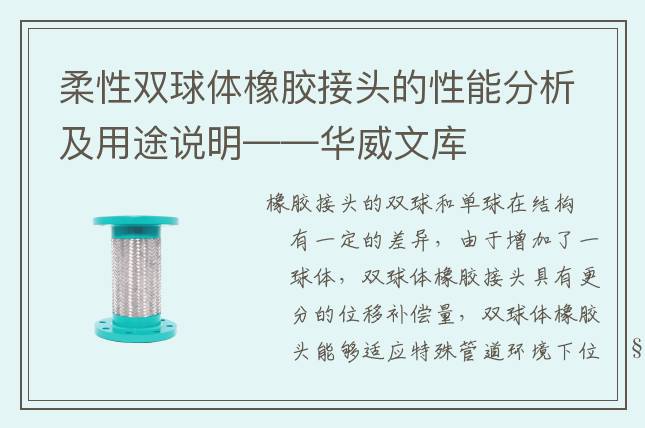 柔性双球体橡胶接头的性能分析及用途说明——华威文库

橡胶接头的双球和单球在结构有一定的差异，由于增加了一球体，双球体橡胶接头具有更分的位移补偿量，双球体橡胶头能够适应特殊管道环境下位

§